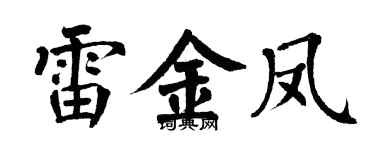 雷金凤

词典网